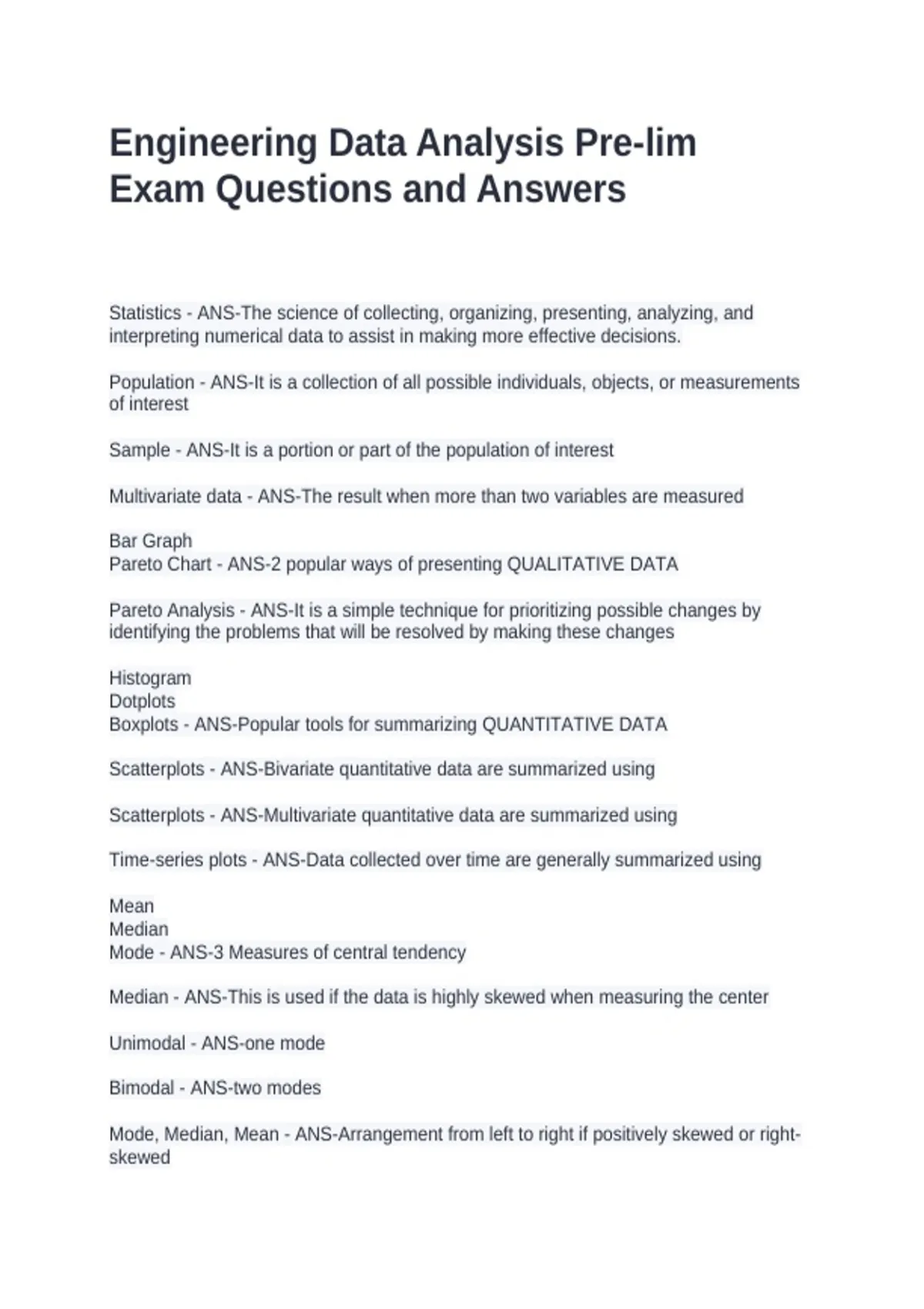 Engineering Data Analysis Pre-lim Exam Questions and Answers

Statistics - ANS-The science of collecting, organizing, presenting, analyzing, and interpreting numerical data to assist in making more effective decisions.

Population - ANS-It is a collection of all possible individuals, objects, or measurements of interest

Sample - ANS-It is a portion or part of the population of interest

Multivariate data - ANS-The result when more than two variables are measured

Bar Graph
Pareto Chart - ANS-2 popular ways of presenting QUALITATIVE DATA

Pareto Analysis - ANS-It is a simple technique for prioritizing possible changes by identifying the problems that will be resolved by making these changes

Histogram
Dotplots
Boxplots - ANS-Popular tools for summarizing QUANTITATIVE DATA

Scatterplots - ANS-Bivariate quantitative data are summarized using

Scatterplots - ANS-Multivariate quantitative data are summarized using

Time-series plots - ANS-Data collected over time are generally summarized using

Mean
Median
Mode - ANS-3 Measures of central tendency

Median - ANS-This is used if the data is highly skewed when measuring the center

Unimodal - ANS-one mode

Bimodal - ANS-two modes

Mode, Median, Mean - ANS-Arrangement from left to right if positively skewed or right-skewed